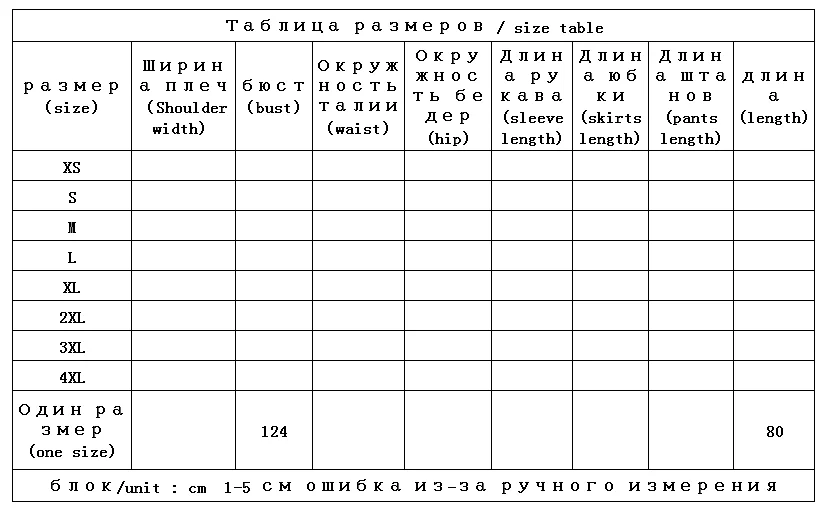 Таблица размеров / size table

| размер (size) | Ширина плеч (Shoulder width) | бюст (bust) | Окружность талии (waist) | Окружность бедер (hip) | Длина рукава (sleeve length) | Длина юбки (skirts length) | Длина штанов (pants length) | длина (length) |
|---|---|---|---|---|---|---|---|---|
| XS | | | | | | | | |
| S | | | | | | | | |
| M | | | | | | | | |
| L | | | | | | | | |
| XL | | | | | | | | |
| 2XL | | | | | | | | |
| 3XL | | | | | | | | |
| 4XL | | | | | | | | |
| Один размер (one size) | | 124 | | | | | | 80 |

блок/unit : cm 1-5 см ошибка из-за ручного измерения